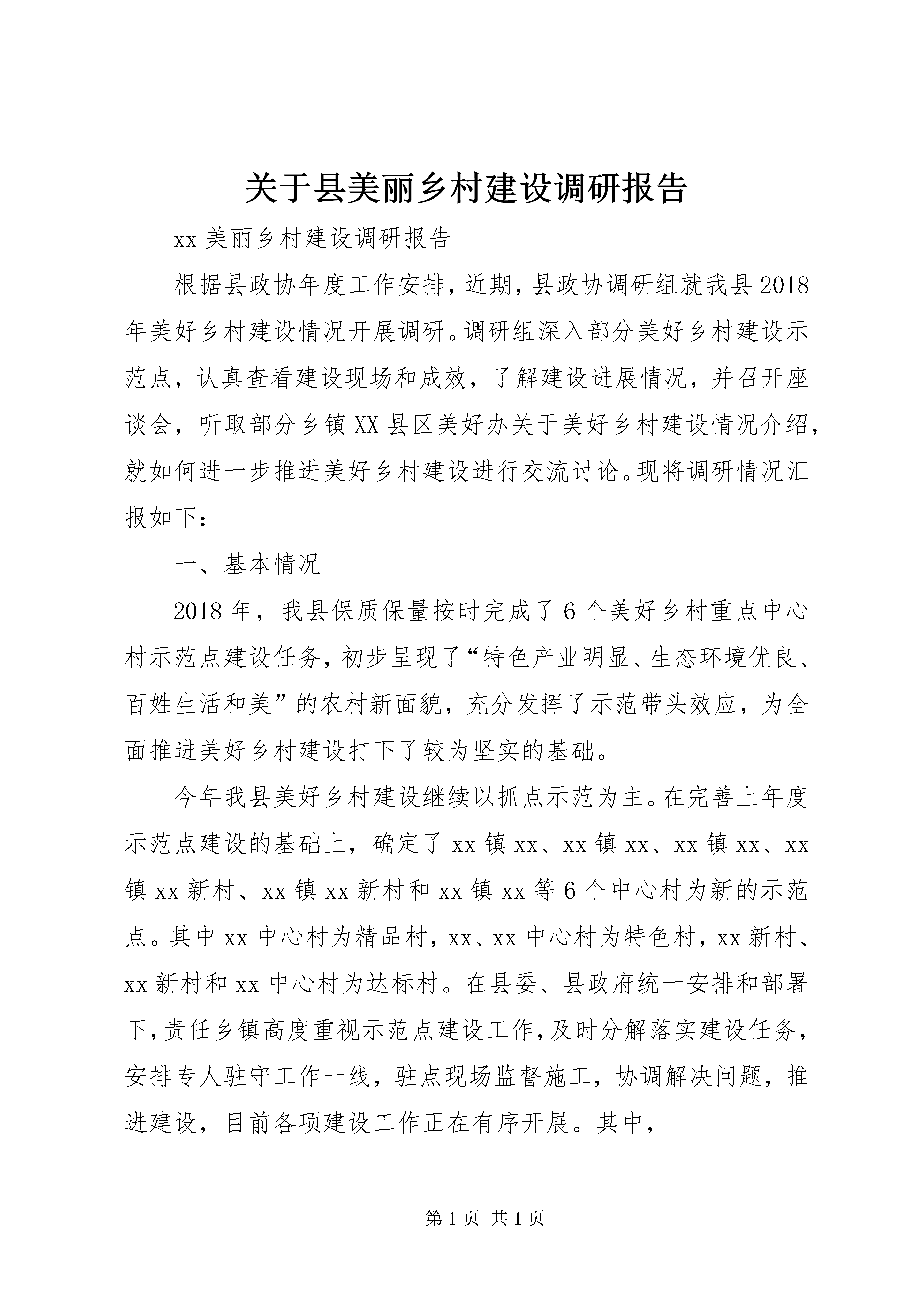 关于县美丽乡村建设调研报告

xx 美丽乡村建设调研报告

根据县政协年度工作安排，近期，县政协调研组就我县 2018 年美好乡村建设情况开展调研。调研组深入部分美好乡村建设示范点，认真查看建设现场和成效，了解建设进展情况，并召开座谈会，听取部分乡镇 XX 县区美好办关于美好乡村建设情况介绍，就如何进一步推进美好乡村建设进行交流讨论。现将调研情况汇报如下：

一、基本情况

2018 年，我县保质保量按时完成了 6 个美好乡村重点中心村示范点建设任务，初步呈现了“特色产业明显、生态环境优良、百姓生活和美”的农村新面貌，充分发挥了示范带头效应，为全面推进美好乡村建设打下了较为坚实的基础。

今年我县美好乡村建设继续以抓点示范为主。在完善上年度示范点建设的基础上，确定了 xx 镇 xx、xx 镇 xx、xx 镇 xx、xx 镇 xx 新村、xx 镇 xx 新村和 xx 镇 xx 等 6 个中心村为新的示范点。其中 xx 中心村为精品村，xx、xx 中心村为特色村，xx 新村、xx 新村和 xx 中心村为达标村。在县委、县政府统一安排和部署下，责任乡镇高度重视示范点建设工作，及时分解落实建设任务，安排专人驻守工作一线，驻点现场监督施工，协调解决问题，推进建设，目前各项建设工作正在有序开展。其中，

第 1 页 共 1 页